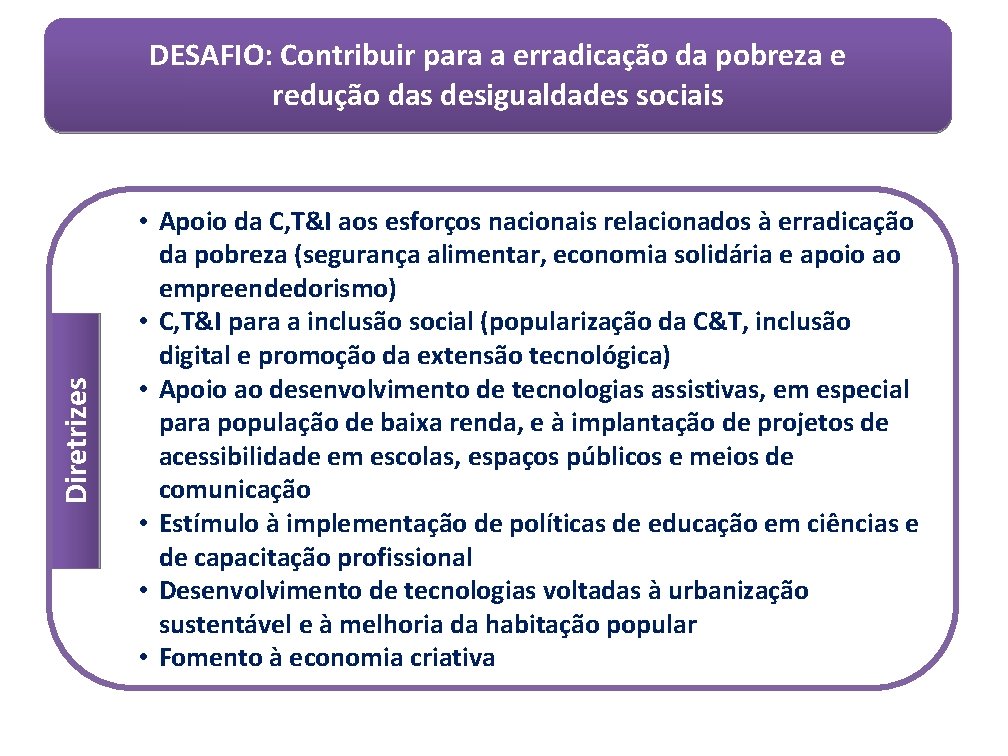 DESAFIO: Contribuir para a erradicação da pobreza e redução das desigualdades sociais

Diretrizes

• Apoio da C,T&I aos esforços nacionais relacionados à erradicação da pobreza (segurança alimentar, economia solidária e apoio ao empreendedorismo)
• C,T&I para a inclusão social (popularização da C&T, inclusão digital e promoção da extensão tecnológica)
• Apoio ao desenvolvimento de tecnologias assistivas, em especial para população de baixa renda, e à implantação de projetos de acessibilidade em escolas, espaços públicos e meios de comunicação
• Estímulo à implementação de políticas de educação em ciências e de capacitação profissional
• Desenvolvimento de tecnologias voltadas à urbanização sustentável e à melhoria da habitação popular
• Fomento à economia criativa